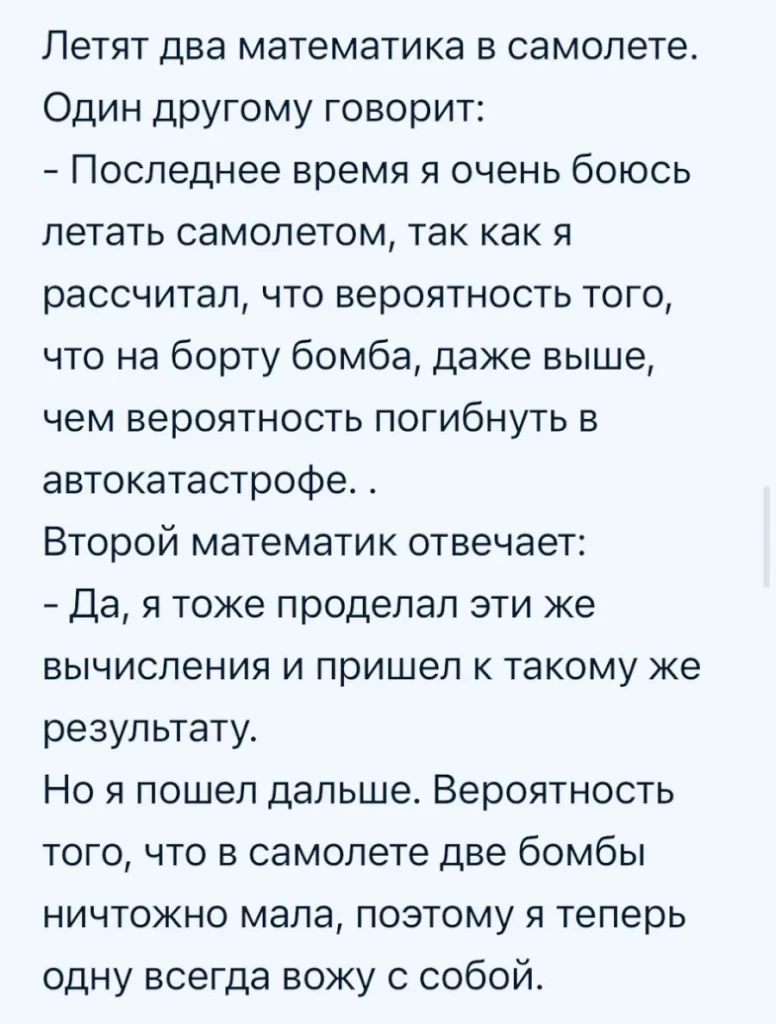 Летят два математика в самолете.
Один другому говорит:
- Последнее время я очень боюсь летать самолетом, так как я рассчитал, что вероятность того, что на борту бомба, даже выше, чем вероятность погибнуть в автокатастрофе. .
Второй математик отвечает:
- Да, я тоже проделал эти же вычисления и пришел к такому же результату.
Но я пошел дальше. Вероятность того, что в самолете две бомбы ничтожно мала, поэтому я теперь одну всегда вожу с собой.